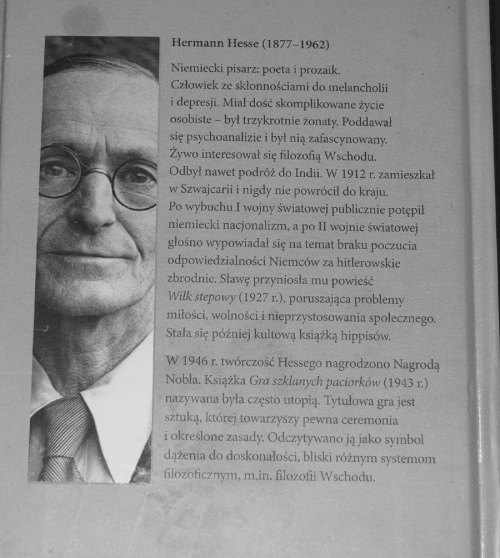 Hermann Hesse (1877–1962)

Niemiecki pisarz: poeta i prozaik. Człowiek ze skłonnościami do melancholii i depresji. Miał dość skomplikowane życie osobiste – był trzykrotnie żonaty. Poddawał się psychoanalizie i był nią zafascynowany. Żywo interesował się filozofią Wschodu. Odbył nawet podróż do Indii. W 1912 r. zamieszkał w Szwajcarii i nigdy nie powrócił do kraju. Po wybuchu I wojny światowej publicznie potępił niemiecki nacjonalizm, a po II wojnie światowej głośno wypowiadał się na temat braku poczucia odpowiedzialności Niemców za hitlerowskie zbrodnie. Sławę przyniosła mu powieść Wilk stepowy (1927 r.), poruszająca problemy miłości, wolności i nieprzystosowania społecznego. Stała się później kultową książką hippisów.

W 1946 r. twórczość Hessego nagrodzono Nagrodą Nobla. Książka Gra szklanych paciorków (1943 r.) nazywana była często utopią. Tytułowa gra jest sztuką, której towarzyszy pewna ceremonia i określone zasady. Odczytywano ją jako symbol dążenia do doskonałości, bliski różnym systemom filozoficznym, m.in. filozofii Wschodu.